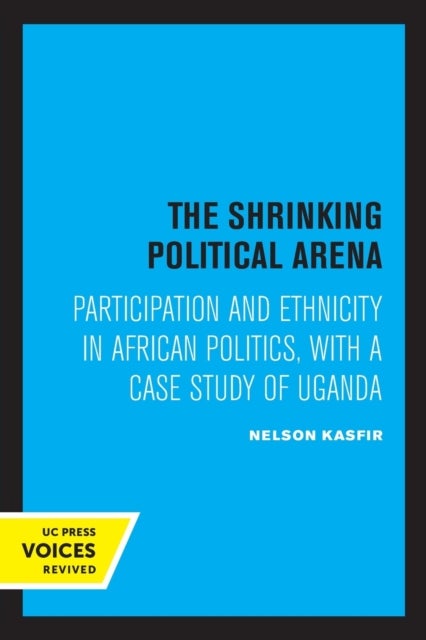 THE SHRINKING POLITICAL ARENA

PARTICIPATION AND ETHNICITY IN AFRICAN POLITICS, WITH A CASE STUDY OF UGANDA

NELSON KASFIR

UC PRESS
VOICES
REVIVED